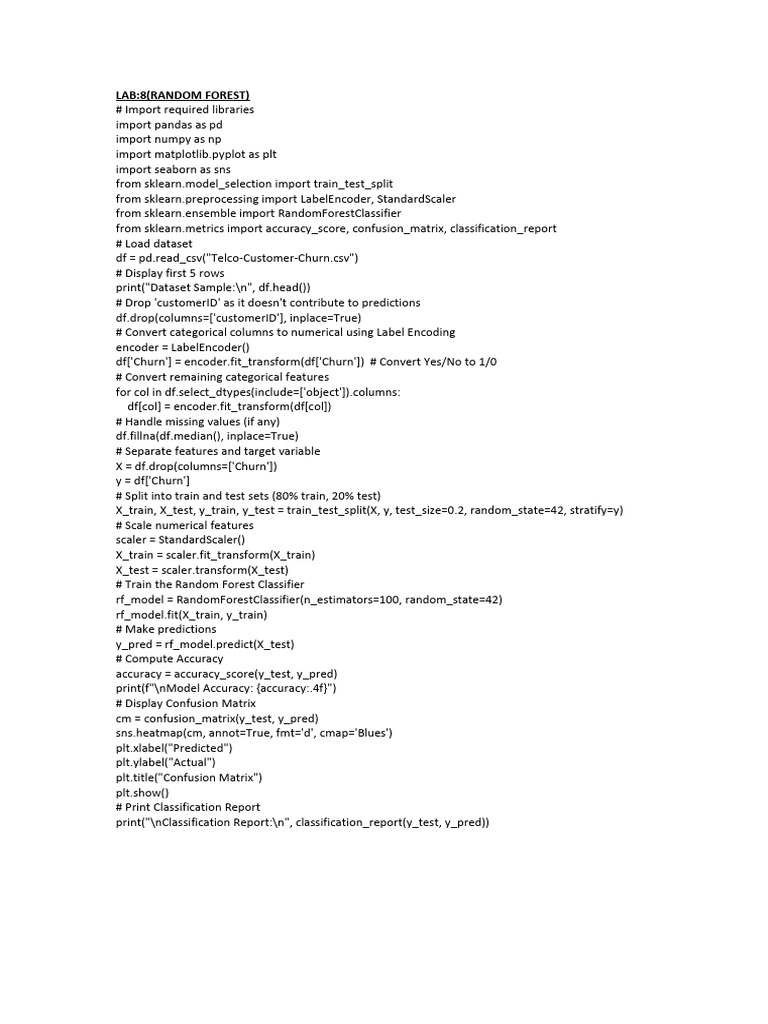 LAB:8(RANDOM FOREST)
# Import required libraries
import pandas as pd
import numpy as np
import matplotlib.pyplot as plt
import seaborn as sns
from sklearn.model_selection import train_test_split
from sklearn.preprocessing import LabelEncoder, StandardScaler
from sklearn.ensemble import RandomForestClassifier
from sklearn.metrics import accuracy_score, confusion_matrix, classification_report
# Load dataset
df = pd.read_csv("Telco-Customer-Churn.csv")
# Display first 5 rows
print("Dataset Sample:\n", df.head())
# Drop 'customerID' as it doesn't contribute to predictions
df.drop(columns=['customerID'], inplace=True)
# Convert categorical columns to numerical using Label Encoding
encoder = LabelEncoder()
df['Churn'] = encoder.fit_transform(df['Churn'])  # Convert Yes/No to 1/0
# Convert remaining categorical features
for col in df.select_dtypes(include=['object']).columns:
    df[col] = encoder.fit_transform(df[col])
# Handle missing values (if any)
df.fillna(df.median(), inplace=True)
# Separate features and target variable
X = df.drop(columns=['Churn'])
y = df['Churn']
# Split into train and test sets (80% train, 20% test)
X_train, X_test, y_train, y_test = train_test_split(X, y, test_size=0.2, random_state=42, stratify=y)
# Scale numerical features
scaler = StandardScaler()
X_train = scaler.fit_transform(X_train)
X_test = scaler.transform(X_test)
# Train the Random Forest Classifier
rf_model = RandomForestClassifier(n_estimators=100, random_state=42)
rf_model.fit(X_train, y_train)
# Make predictions
y_pred = rf_model.predict(X_test)
# Compute Accuracy
accuracy = accuracy_score(y_test, y_pred)
print(f"\nModel Accuracy: {accuracy:.4f}")
# Display Confusion Matrix
cm = confusion_matrix(y_test, y_pred)
sns.heatmap(cm, annot=True, fmt='d', cmap='Blues')
plt.xlabel("Predicted")
plt.ylabel("Actual")
plt.title("Confusion Matrix")
plt.show()
# Print Classification Report
print("\nClassification Report:\n", classification_report(y_test, y_pred))